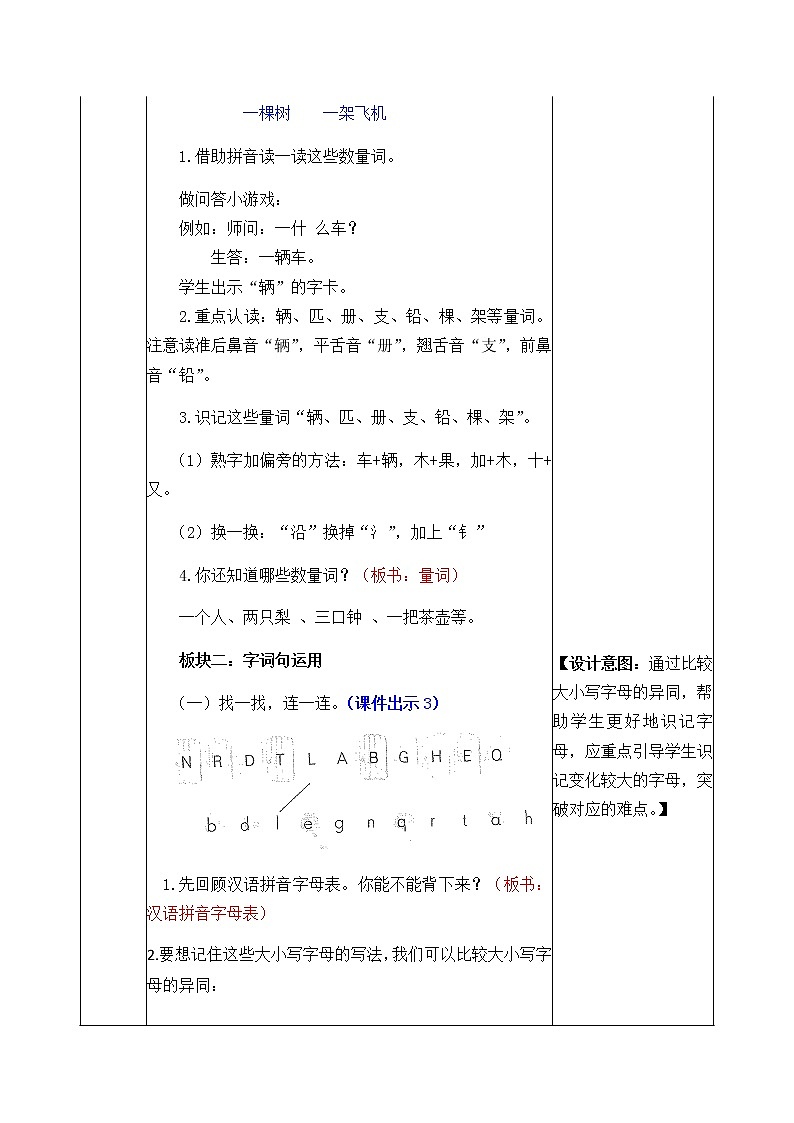 一棵树　　一架飞机

1.借助拼音读一读这些数量词。

做问答小游戏：
例如：师问：一什 么车？
　　生答：一辆车。
学生出示“辆”的字卡。

2.重点认读：辆、匹、册、支、铅、棵、架等量词。注意读准后鼻音“辆”，平舌音“册”，翘舌音“支”，前鼻音“铅”。

3.识记这些量词“辆、匹、册、支、铅、棵、架”。

（1）熟字加偏旁的方法：车+辆，木+果，加+木，十+又。

（2）换一换：“沿”换掉“氵”，加上“钅”

4.你还知道哪些数量词？（板书：量词）

一个人、两只梨 、三口钟 、一把茶壶等。

板块二：字词句运用

（一）找一找，连一连。（课件出示3）

N R D T L A B G H E Q

b d l e g n q r t a h

1.先回顾汉语拼音字母表。你能不能背下来？（板书：汉语拼音字母表）

2.要想记住这些大小写字母的写法，我们可以比较大小写字母的异同：

【设计意图：通过比较大小写字母的异同，帮助学生更好地识记字母，应重点引导学生识记变化较大的字母，突破对应的难点。】